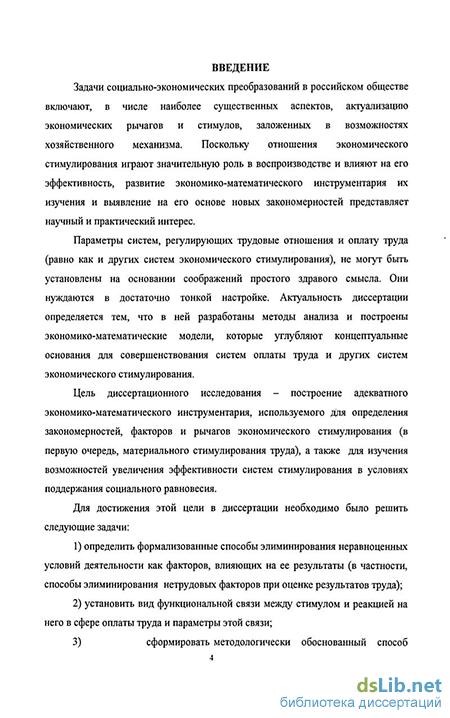 ВВЕДЕНИЕ

Задачи социально-экономических преобразований в российском обществе включают, в числе наиболее существенных аспектов, актуализацию экономических рычагов и стимулов, заложенных в возможностях хозяйственного механизма. Поскольку отношения экономического стимулирования играют значительную роль в воспроизводстве и влияют на его эффективность, развитие экономико-математического инструментария их изучения и выявление на его основе новых закономерностей представляет научный и практический интерес.

Параметры систем, регулирующих трудовые отношения и оплату труда (равно как и других систем экономического стимулирования), не могут быть установлены на основании соображений простого здравого смысла. Они нуждаются в достаточно тонкой настройке. Актуальность диссертации определяется тем, что в ней разработаны методы анализа и построены экономико-математические модели, которые углубляют концептуальные основания для совершенствования систем оплаты труда и других систем экономического стимулирования.

Цель диссертационного исследования – построение адекватного экономико-математического инструментария, используемого для определения закономерностей, факторов и рычагов экономического стимулирования (в первую очередь, материального стимулирования труда), а также для изучения возможностей увеличения эффективности систем стимулирования в условиях поддержания социального равновесия.

Для достижения этой цели в диссертации необходимо было решить следующие задачи:

1) определить формализованные способы элиминирования неравноценных условий деятельности как факторов, влияющих на ее результаты (в частности, способы элиминирования нетрудовых факторов при оценке результатов труда);

2) установить вид функциональной связи между стимулом и реакцией на него в сфере оплаты труда и параметры этой связи;

3) сформировать методологически обоснованный способ

4

dsLib.net
библиотека диссертаций